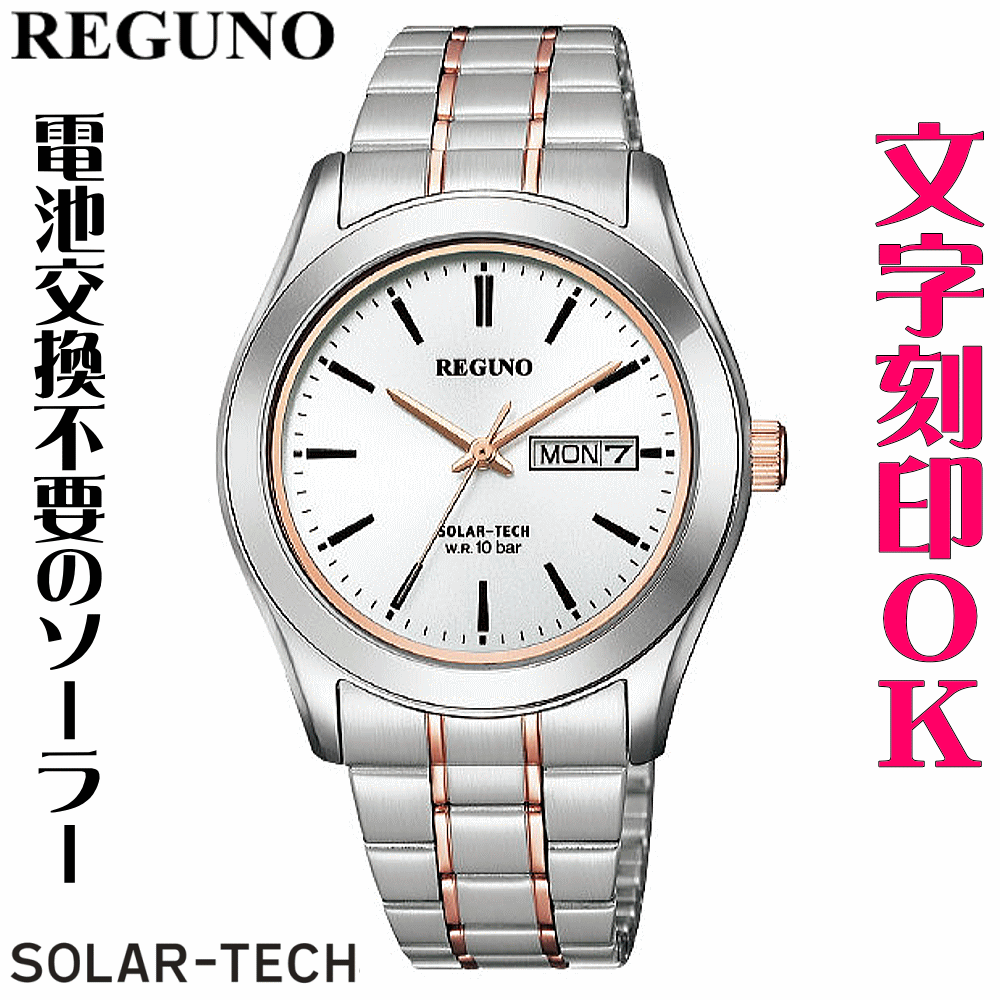 REGUNO

電池交換不要のソーラー

REGUNO

MON 7

SOLAR-TECH
W.R. 10 bar

文字刻印OK

SOLAR-TECH